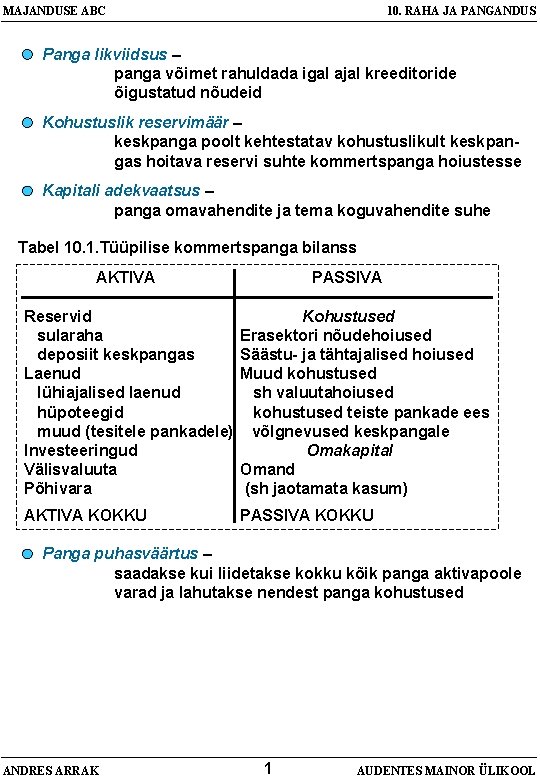 MAJANDUSE ABC 10. RAHA JA PANGANDUS

• Panga likviidsus –
panga võimet rahuldada igal ajal kreeditoride õigustatud nõudeid

• Kohustuslik reservimäär –
keskpanga poolt kehtestatav kohustuslikult keskpangas hoitava reservi suhte kommertspanga hoiustesse

• Kapitali adekvaatsus –
panga omavahendite ja tema koguvahendite suhe

Tabel 10.1.Tüüpilise kommertspanga bilanss

| AKTIVA | PASSIVA |
|---|---|
| Reservid | Kohustused |
| sularaha | Erasektori nõudehoiused |
| deposiit keskpangas | Säästu- ja tähtajalised hoiused |
| Laenud | Muud kohustused |
| lühiajalised laenud | sh valuutahoiused |
| hüpoteegid | kohustused teiste pankade ees |
| muud (tesitele pankadele) | võlgnevused keskpangale |
| Investeeringud | Omakapital |
| Välisvaluuta | Omand |
| Põhivara | (sh jaotamata kasum) |
| AKTIVA KOKKU | PASSIVA KOKKU |

• Panga puhasväärtus –
saadakse kui liidetakse kokku kõik panga aktivapoole varad ja lahutakse nendest panga kohustused

ANDRES ARRAK 1 AUDENTES MAINOR ÜLIKOOL